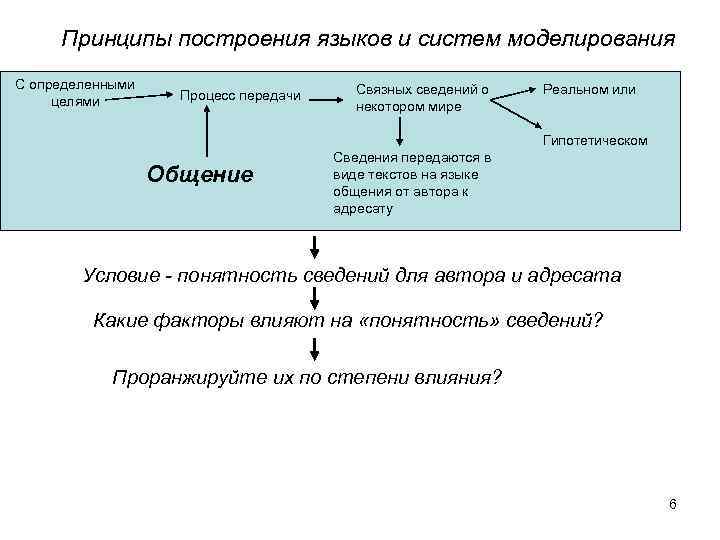 Принципы построения языков и систем моделирования

С определенными целями

Процесс передачи

Связных сведений о некотором мире

Реальном или

Гипотетическом

Общение

Сведения передаются в виде текстов на языке общения от автора к адресату

Условие - понятность сведений для автора и адресата

Какие факторы влияют на «понятность» сведений?

Проранжируйте их по степени влияния?

6